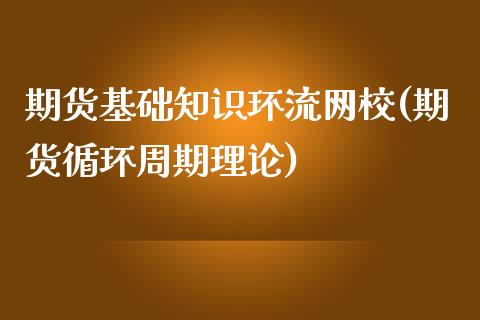 期货基础知识环流网校(期货循环周期理论)